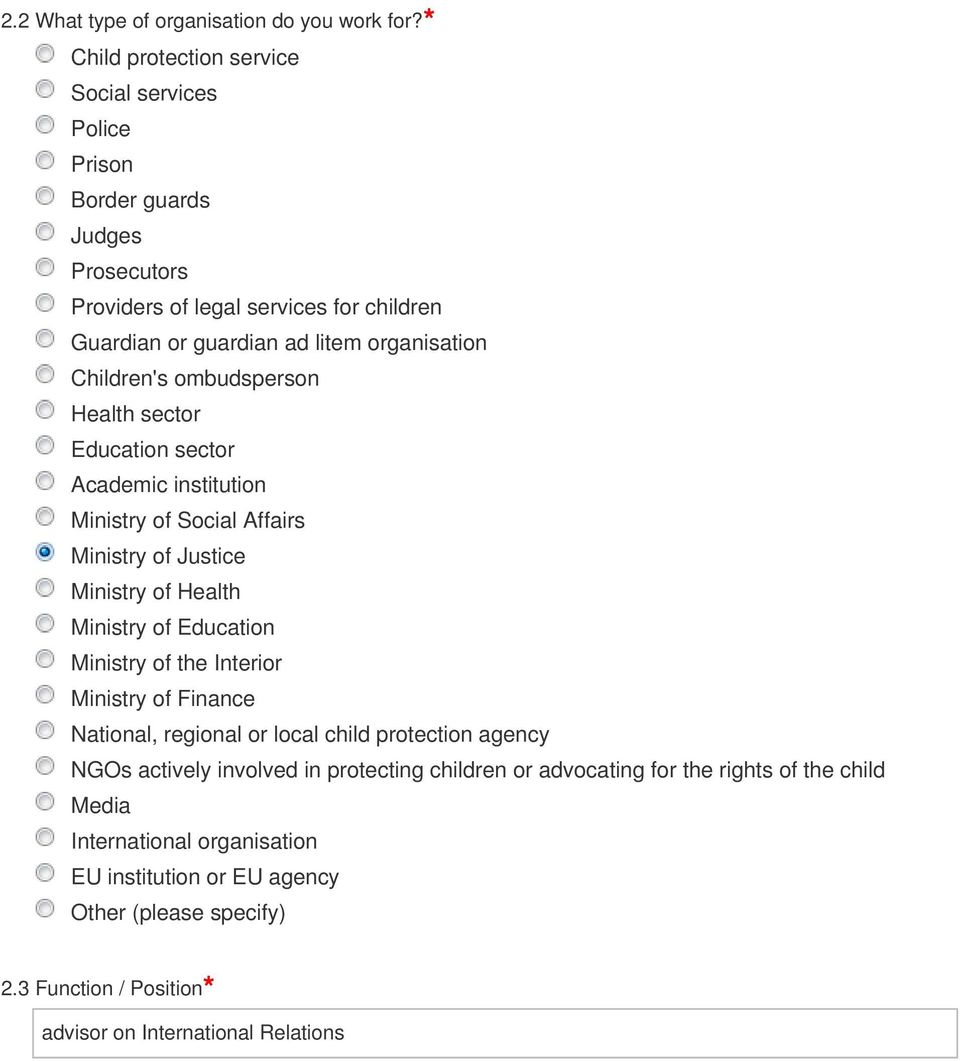 2.2 What type of organisation do you work for?*

Child protection service
Social services
Police
Prison
Border guards
Judges
Prosecutors
Providers of legal services for children
Guardian or guardian ad litem organisation
Children's ombudsperson
Health sector
Education sector
Academic institution
Ministry of Social Affairs
Ministry of Justice
Ministry of Health
Ministry of Education
Ministry of the Interior
Ministry of Finance
National, regional or local child protection agency
NGOs actively involved in protecting children or advocating for the rights of the child
Media
International organisation
EU institution or EU agency
Other (please specify)

2.3 Function / Position*

advisor on International Relations